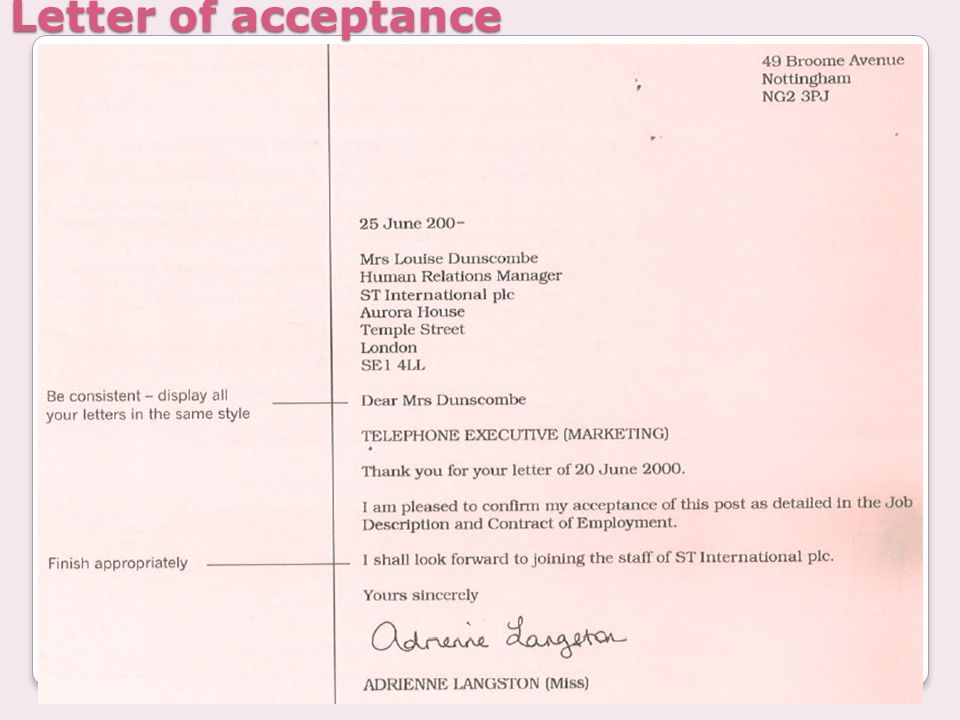 Letter of acceptance

49 Broome Avenue
Nottingham
NG2 3PJ

25 June 200–

Mrs Louise Dunscombe
Human Relations Manager
ST International plc
Aurora House
Temple Street
London
SE1 4LL

Be consistent – display all your letters in the same style

Dear Mrs Dunscombe

TELEPHONE EXECUTIVE (MARKETING)

Thank you for your letter of 20 June 2000.

I am pleased to confirm my acceptance of this post as detailed in the Job Description and Contract of Employment.

Finish appropriately

I shall look forward to joining the staff of ST International plc.

Yours sincerely

Adrienne Langston

ADRIENNE LANGSTON (Miss)